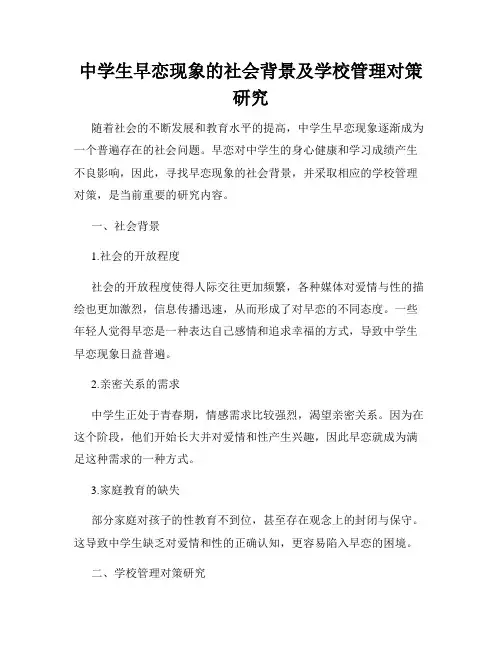 中学生早恋现象的社会背景及学校管理对策研究

随着社会的不断发展和教育水平的提高，中学生早恋现象逐渐成为一个普遍存在的社会问题。早恋对中学生的身心健康和学习成绩产生不良影响，因此，寻找早恋现象的社会背景，并采取相应的学校管理对策，是当前重要的研究内容。

一、社会背景

1.社会的开放程度

社会的开放程度使得人际交往更加频繁，各种媒体对爱情与性的描绘也更加激烈，信息传播迅速，从而形成了对早恋的不同态度。一些年轻人觉得早恋是一种表达自己感情和追求幸福的方式，导致中学生早恋现象日益普遍。

2.亲密关系的需求

中学生正处于青春期，情感需求比较强烈，渴望亲密关系。因为在这个阶段，他们开始长大并对爱情和性产生兴趣，因此早恋就成为满足这种需求的一种方式。

3.家庭教育的缺失

部分家庭对孩子的性教育不到位，甚至存在观念上的封闭与保守。这导致中学生缺乏对爱情和性的正确认知，更容易陷入早恋的困境。

二、学校管理对策研究